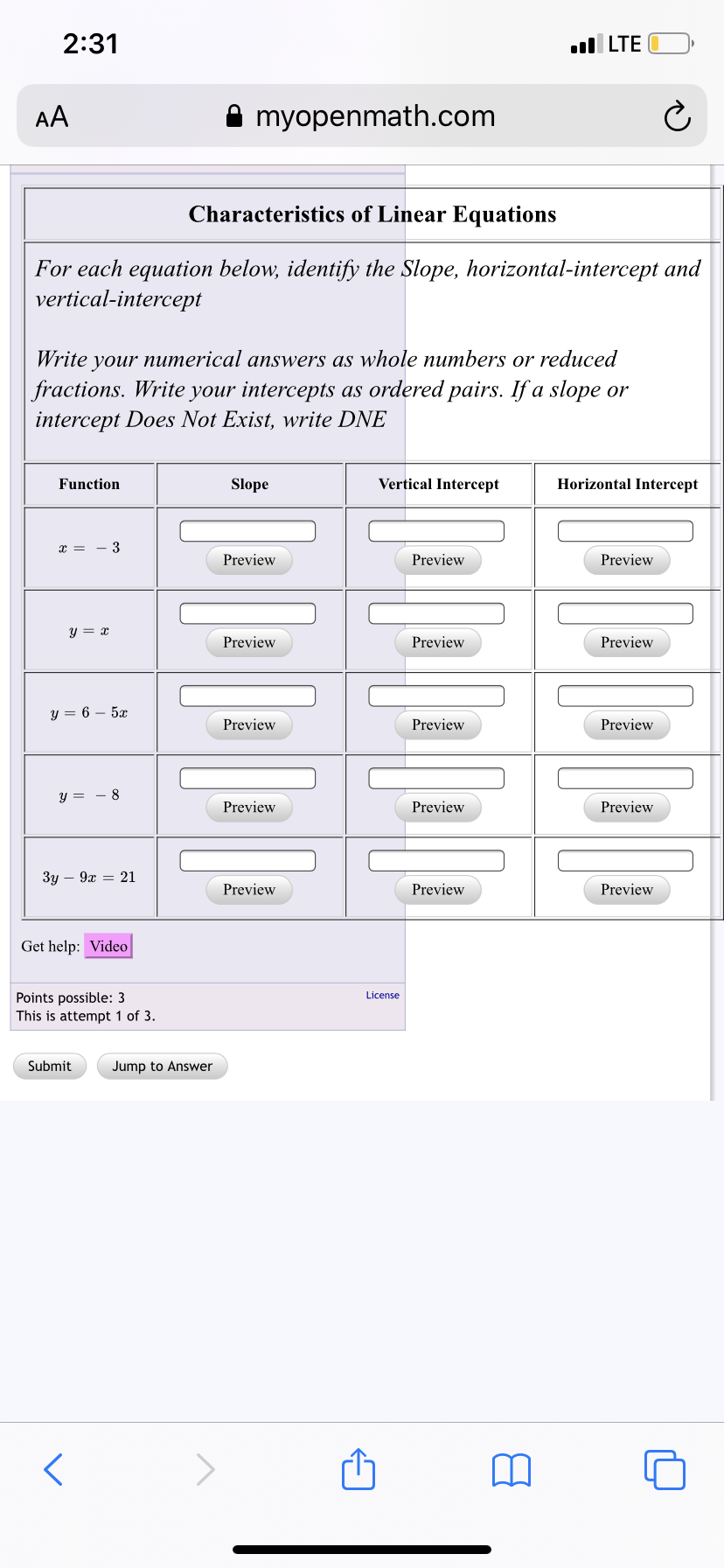 2:31

LTE

AA

myopenmath.com

Characteristics of Linear Equations

For each equation below, identify the Slope, horizontal-intercept and vertical-intercept

Write your numerical answers as whole numbers or reduced fractions. Write your intercepts as ordered pairs. If a slope or intercept Does Not Exist, write DNE

| Function | Slope | Vertical Intercept | Horizontal Intercept |
|---|---|---|---|
| $x = -3$ | Preview | Preview | Preview |
| $y = x$ | Preview | Preview | Preview |
| $y = 6 - 5x$ | Preview | Preview | Preview |
| $y = -8$ | Preview | Preview | Preview |
| $3y - 9x = 21$ | Preview | Preview | Preview |

Get help: Video

Points possible: 3
This is attempt 1 of 3.

License

Submit

Jump to Answer